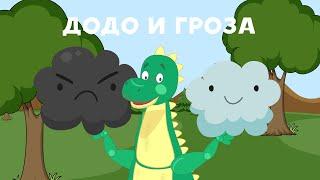 ДОДО И ГРОЗА